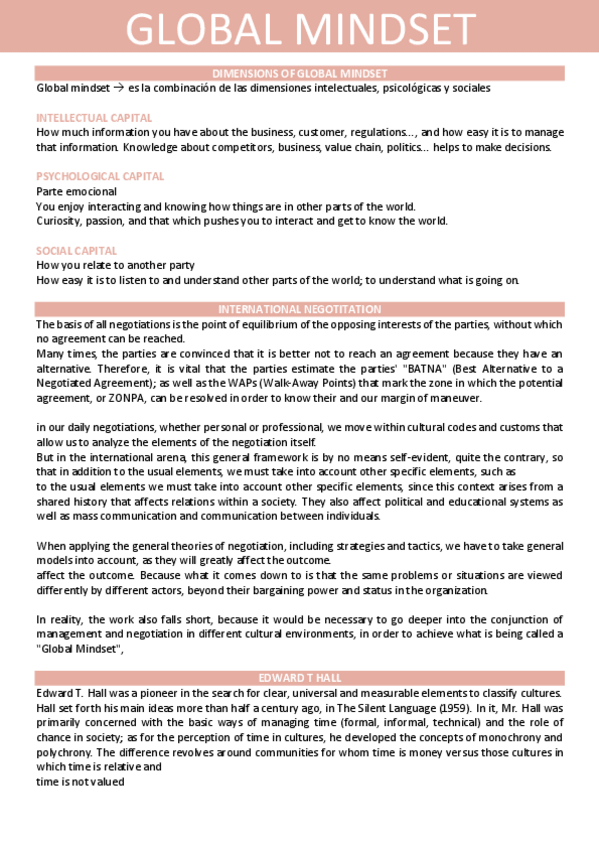 GLOBAL MINDSET

DIMENSIONS OF GLOBAL MINDSET

Global mindset → es la combinación de las dimensiones intelectuales, psicológicas y sociales

INTELLECTUAL CAPITAL

How much information you have about the business, customer, regulations…, and how easy it is to manage that information. Knowledge about competitors, business, value chain, politics… helps to make decisions.

PSYCHOLOGICAL CAPITAL

Parte emocional
You enjoy interacting and knowing how things are in other parts of the world.
Curiosity, passion, and that which pushes you to interact and get to know the world.

SOCIAL CAPITAL

How you relate to another party
How easy it is to listen to and understand other parts of the world; to understand what is going on.

INTERNATIONAL NEGOTITATION

The basis of all negotiations is the point of equilibrium of the opposing interests of the parties, without which no agreement can be reached.
Many times, the parties are convinced that it is better not to reach an agreement because they have an alternative. Therefore, it is vital that the parties estimate the parties' "BATNA" (Best Alternative to a Negotiated Agreement); as well as the WAPs (Walk-Away Points) that mark the zone in which the potential agreement, or ZONPA, can be resolved in order to know their and our margin of maneuver.

in our daily negotiations, whether personal or professional, we move within cultural codes and customs that allow us to analyze the elements of the negotiation itself.
But in the international arena, this general framework is by no means self-evident, quite the contrary, so that in addition to the usual elements, we must take into account other specific elements, such as
to the usual elements we must take into account other specific elements, since this context arises from a shared history that affects relations within a society. They also affect political and educational systems as well as mass communication and communication between individuals.

When applying the general theories of negotiation, including strategies and tactics, we have to take general models into account, as they will greatly affect the outcome.
affect the outcome. Because what it comes down to is that the same problems or situations are viewed differently by different actors, beyond their bargaining power and status in the organization.

In reality, the work also falls short, because it would be necessary to go deeper into the conjunction of management and negotiation in different cultural environments, in order to achieve what is being called a "Global Mindset",

EDWARD T HALL

Edward T. Hall was a pioneer in the search for clear, universal and measurable elements to classify cultures. Hall set forth his main ideas more than half a century ago, in The Silent Language (1959). In it, Mr. Hall was primarily concerned with the basic ways of managing time (formal, informal, technical) and the role of chance in society; as for the perception of time in cultures, he developed the concepts of monochrony and polychrony. The difference revolves around communities for whom time is money versus those cultures in which time is relative and
time is not valued